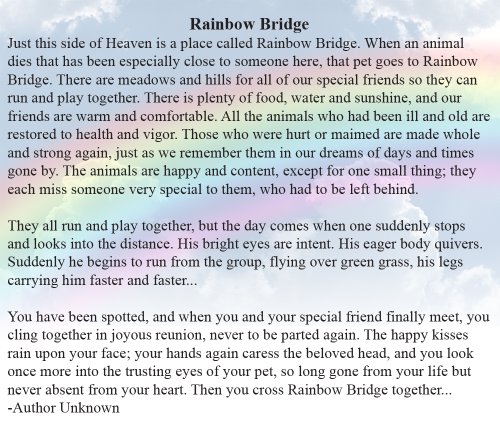 Rainbow Bridge

Just this side of Heaven is a place called Rainbow Bridge. When an animal dies that has been especially close to someone here, that pet goes to Rainbow Bridge. There are meadows and hills for all of our special friends so they can run and play together. There is plenty of food, water and sunshine, and our friends are warm and comfortable. All the animals who had been ill and old are restored to health and vigor. Those who were hurt or maimed are made whole and strong again, just as we remember them in our dreams of days and times gone by. The animals are happy and content, except for one small thing; they each miss someone very special to them, who had to be left behind.

They all run and play together, but the day comes when one suddenly stops and looks into the distance. His bright eyes are intent. His eager body quivers. Suddenly he begins to run from the group, flying over green grass, his legs carrying him faster and faster...

You have been spotted, and when you and your special friend finally meet, you cling together in joyous reunion, never to be parted again. The happy kisses rain upon your face; your hands again caress the beloved head, and you look once more into the trusting eyes of your pet, so long gone from your life but never absent from your heart. Then you cross Rainbow Bridge together...
-Author Unknown